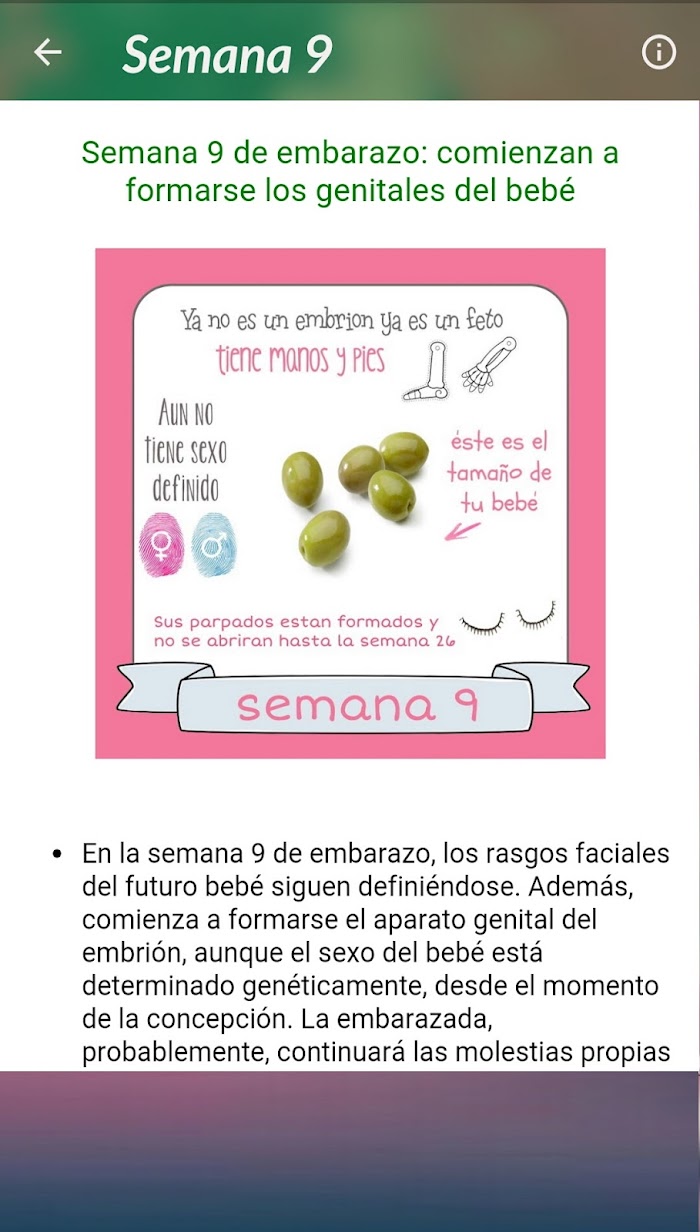 Semana 9

Semana 9 de embarazo: comienzan a formarse los genitales del bebé

Ya no es un embrion ya es un feto
tiene manos y pies

Aun no tiene sexo definido

éste es el tamaño de tu bebé

Sus parpados estan formados y no se abriran hasta la semana 26

semana 9

• En la semana 9 de embarazo, los rasgos faciales del futuro bebé siguen definiéndose. Además, comienza a formarse el aparato genital del embrión, aunque el sexo del bebé está determinado genéticamente, desde el momento de la concepción. La embarazada, probablemente, continuará las molestias propias